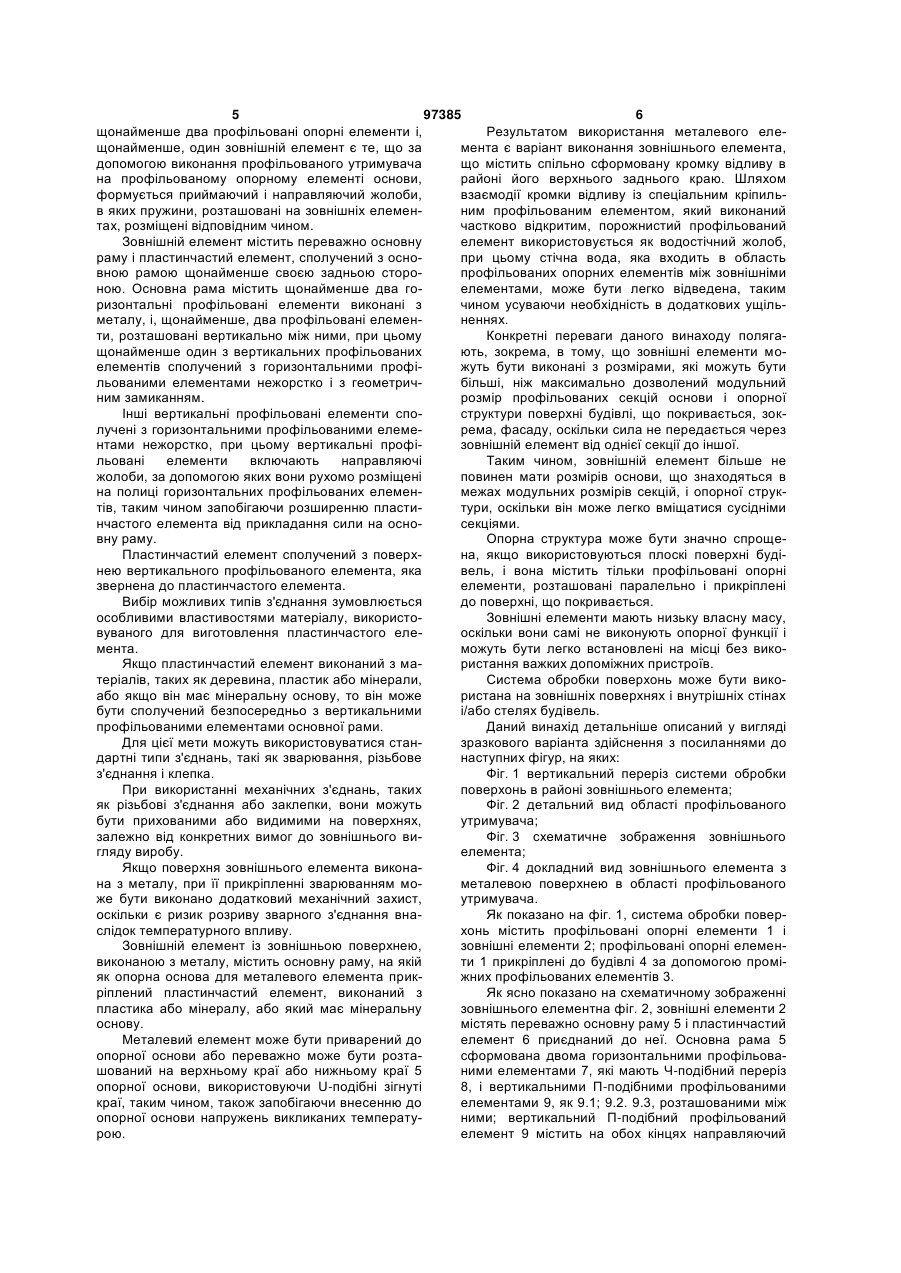 5 97385 6

щонайменше два профільовані опорні елементи і, щонайменше, один зовнішній елемент є те, що за допомогою виконання профільованого утримувача на профільованому опорному елементі основи, формується приймаючий і направляючий жолоби, в яких пружини, розташовані на зовнішніх елементах, розміщені відповідним чином.

Зовнішній елемент містить переважно основну раму і пластинчастий елемент, сполучений з основною рамою щонайменше своєю задньою стороною. Основна рама містить щонайменше два горизонтальні профільовані елементи виконані з металу, і, щонайменше, два профільовані елементи, розташовані вертикально між ними, при цьому щонайменше один з вертикальних профільованих елементів сполучений з горизонтальними профільованими елементами нежорстко і з геометричним замиканням.

Інші вертикальні профільовані елементи сполучені з горизонтальними профільованими елементами нежорстко, при цьому вертикальні профільовані елементи включають направляючі жолоби, за допомогою яких вони рухомо розміщені на полиці горизонтальних профільованих елементів, таким чином запобігаючи розширенню пластинчастого елемента від прикладання сили на основну раму.

Пластинчастий елемент сполучений з поверхнею вертикального профільованого елемента, яка звернена до пластинчастого елемента.

Вибір можливих типів з'єднання зумовлюється особливими властивостями матеріалу, використовуваного для виготовлення пластинчастого елемента.

Якщо пластинчастий елемент виконаний з матеріалів, таких як деревина, пластик або мінерали, або якщо він має мінеральну основу, то він може бути сполучений безпосередньо з вертикальними профільованими елементами основної рами.

Для цієї мети можуть використовуватися стандартні типи з'єднань, такі як зварювання, різьбове з'єднання і клепка.

При використанні механічних з'єднань, таких як різьбові з'єднання або заклепки, вони можуть бути прихованими або видимими на поверхнях, залежно від конкретних вимог до зовнішнього вигляду виробу.

Якщо поверхня зовнішнього елемента виконана з металу, при її прикріпленні зварюванням може бути виконано додатковий механічний захист, оскільки є ризик розриву зварного з'єднання внаслідок температурного впливу.

Зовнішній елемент із зовнішньою поверхнею, виконаною з металу, містить основну раму, на якій як опорна основа для металевого елемента прикріплений пластинчастий елемент, виконаний з пластика або мінералу, або який має мінеральну основу.

Металевий елемент може бути приварений до опорної основи або переважно може бути розташований на верхньому краї або нижньому краї 5 опорної основи, використовуючи U-подібні зігнуті краї, таким чином, також запобігаючи внесенню до опорної основи напружень викликаних температурою.

Результатом використання металевого елемента є варіант виконання зовнішнього елемента, що містить спільно сформовану кромку відливу в районі його верхнього заднього краю. Шляхом взаємодії кромки відливу із спеціальним кріпильним профільованим елементом, який виконаний частково відкритим, порожнистий профільований елемент використовується як водостічний жолоб, при цьому стічна вода, яка входить в область профільованих опорних елементів між зовнішніми елементами, може бути легко відведена, таким чином усуваючи необхідність в додаткових ущільненнях.

Конкретні переваги даного винаходу полягають, зокрема, в тому, що зовнішні елементи можуть бути виконані з розмірами, які можуть бути більші, ніж максимально дозволений модульний розмір профільованих секцій основи і опорної структури поверхні будівлі, що покривається, зокрема, фасаду, оскільки сила не передається через зовнішній елемент від однієї секції до іншої.

Таким чином, зовнішній елемент більше не повинен мати розмірів основи, що знаходяться в межах модульних розмірів секцій, і опорної структури, оскільки він може легко вміщатися сусідніми секціями.

Опорна структура може бути значно спрощена, якщо використовуються плоскі поверхні будівель, і вона містить тільки профільовані опорні елементи, розташовані паралельно і прикріплені до поверхні, що покривається.

Зовнішні елементи мають низьку власну масу, оскільки вони самі не виконують опорної функції і можуть бути легко встановлені на місці без використання важких допоміжних пристроїв.

Система обробки поверхонь може бути використана на зовнішніх поверхнях і внутрішніх стінах і/або стелях будівель.

Даний винахід детальніше описаний у вигляді зразкового варіанта здійснення з посиланнями до наступних фігур, на яких:

Фіг. 1 вертикальний переріз системи обробки поверхонь в районі зовнішнього елемента;

Фіг. 2 детальний вид області профільованого утримувача;

Фіг. 3 схематичне зображення зовнішнього елемента;

Фіг. 4 докладний вид зовнішнього елемента з металевою поверхнею в області профільованого утримувача.

Як показано на фіг. 1, система обробки поверхонь містить профільовані опорні елементи 1 і зовнішні елементи 2; профільовані опорні елементи 1 прикріплені до будівлі 4 за допомогою проміжних профільованих елементів 3.

Як ясно показано на схематичному зображенні зовнішнього елементна фіг. 2, зовнішні елементи 2 містять переважно основну раму 5 і пластинчастий елемент 6 приєднаний до неї. Основна рама 5 сформована двома горизонтальними профільованими елементами 7, які мають Ч-подібний переріз 8, і вертикальними П-подібними профільованими елементами 9, як 9.1; 9.2. 9.3, розташованими між ними; вертикальний П-подібний профільований елемент 9 містить на обох кінцях направляючий